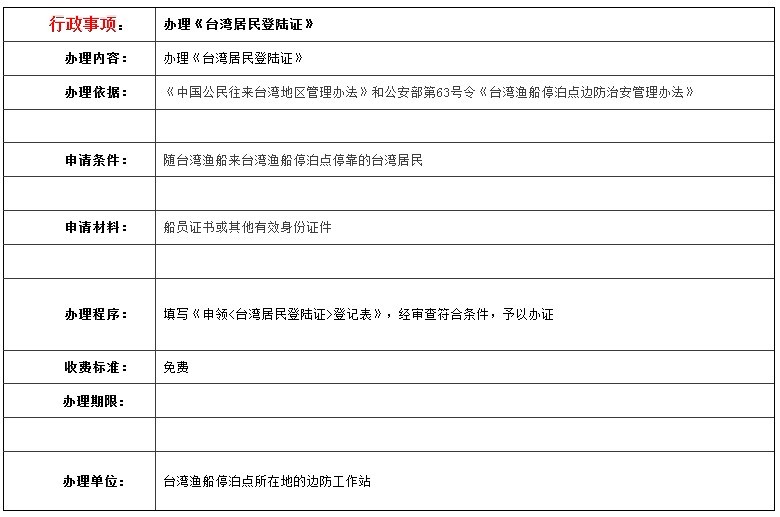 | 行政事项： | 办理《台湾居民登陆证》 |
|---|---|
| 办理内容： | 办理《台湾居民登陆证》 |
| 办理依据： | 《中国公民往来台湾地区管理办法》和公安部第63号令《台湾渔船停泊点边防治安管理办法》 |
| | |
| 申请条件： | 随台湾渔船来台湾渔船停泊点停靠的台湾居民 |
| | |
| 申请材料： | 船员证书或其他有效身份证件 |
| | |
| 办理程序： | 填写《申领<台湾居民登陆证>登记表》，经审查符合条件，予以办证 |
| 收费标准： | 免费 |
| 办理期限： | |
| | |
| 办理单位： | 台湾渔船停泊点所在地的边防工作站 |